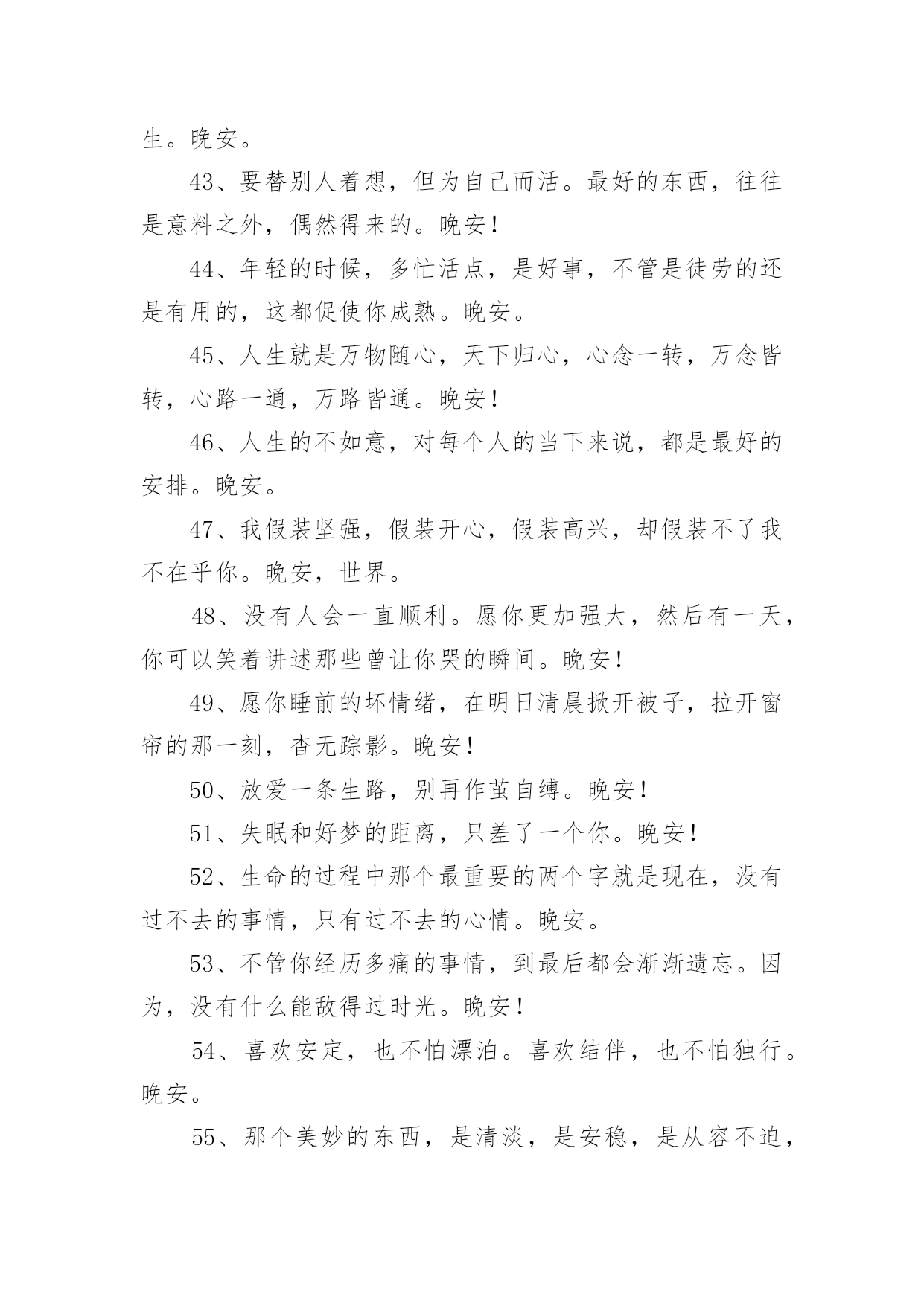 生。晚安。

43、要替别人着想，但为自己而活。最好的东西，往往是意料之外，偶然得来的。晚安！

44、年轻的时候，多忙活点，是好事，不管是徒劳的还是有用的，这都促使你成熟。晚安。

45、人生就是万物随心，天下归心，心念一转，万念皆转，心路一通，万路皆通。晚安！

46、人生的不如意，对每个人的当下来说，都是最好的安排。晚安。

47、我假装坚强，假装开心，假装高兴，却假装不了我不在乎你。晚安，世界。

48、没有人会一直顺利。愿你更加强大，然后有一天，你可以笑着讲述那些曾让你哭的瞬间。晚安！

49、愿你睡前的坏情绪，在明日清晨掀开被子，拉开窗帘的那一刻，杳无踪影。晚安！

50、放爱一条生路，别再作茧自缚。晚安！

51、失眠和好梦的距离，只差了一个你。晚安！

52、生命的过程中那个最重要的两个字就是现在，没有过不去的事情，只有过不去的心情。晚安。

53、不管你经历多痛的事情，到最后都会渐渐遗忘。因为，没有什么能敌得过时光。晚安！

54、喜欢安定，也不怕漂泊。喜欢结伴，也不怕独行。晚安。

55、那个美妙的东西，是清淡，是安稳，是从容不迫，